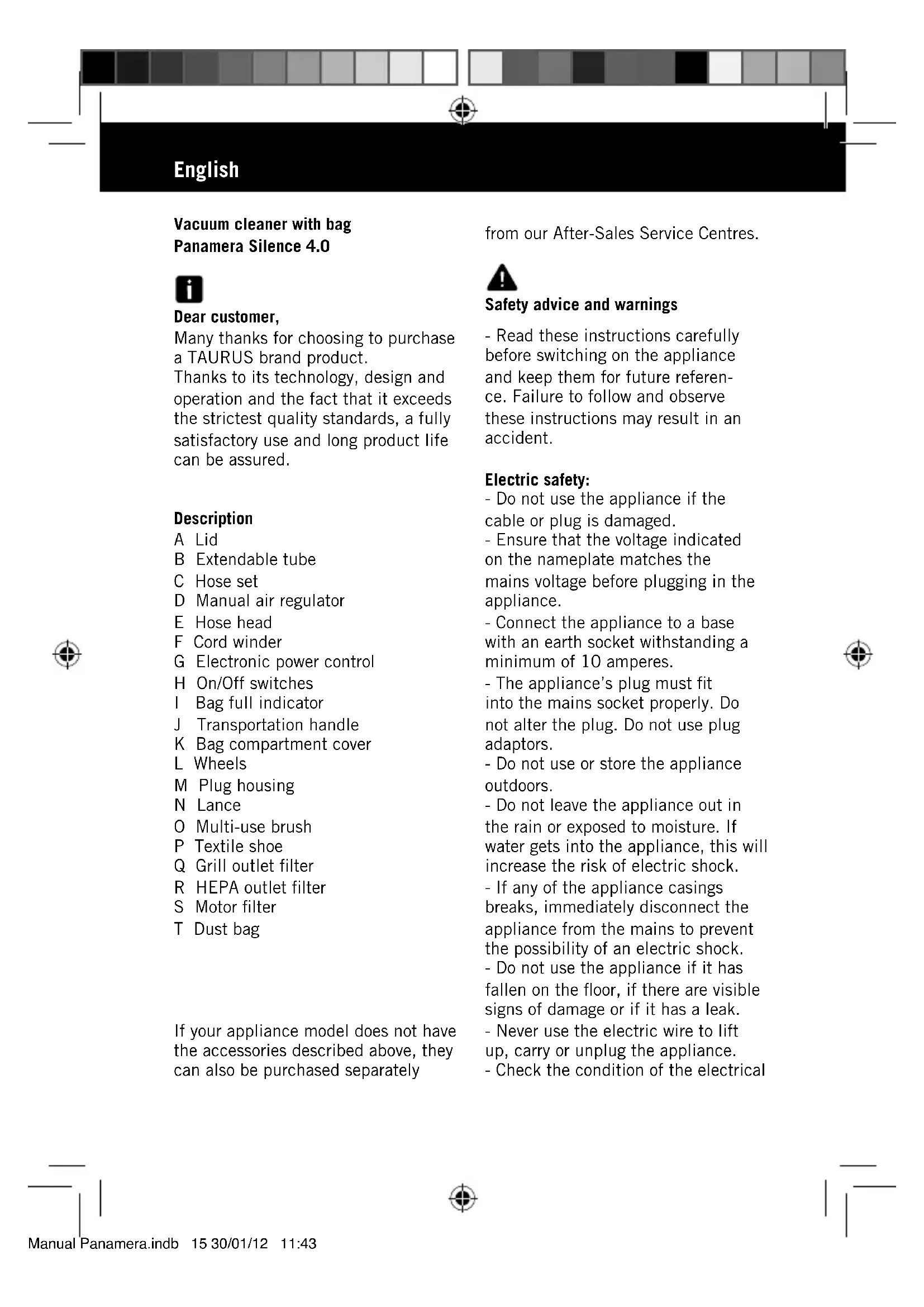 English

Vacuum cleaner with bag
Panamera Silence 4.0

Dear customer,
Many thanks for choosing to purchase a TAURUS brand product.
Thanks to its technology, design and operation and the fact that it exceeds the strictest quality standards, a fully satisfactory use and long product life can be assured.

Description
A Lid
B Extendable tube
C Hose set
D Manual air regulator
E Hose head
F Cord winder
G Electronic power control
H On/Off switches
I Bag full indicator
J Transportation handle
K Bag compartment cover
L Wheels
M Plug housing
N Lance
O Multi-use brush
P Textile shoe
Q Grill outlet filter
R HEPA outlet filter
S Motor filter
T Dust bag

If your appliance model does not have the accessories described above, they can also be purchased separately from our After-Sales Service Centres.

Safety advice and warnings

- Read these instructions carefully before switching on the appliance and keep them for future reference. Failure to follow and observe these instructions may result in an accident.

Electric safety:
- Do not use the appliance if the cable or plug is damaged.
- Ensure that the voltage indicated on the nameplate matches the mains voltage before plugging in the appliance.
- Connect the appliance to a base with an earth socket withstanding a minimum of 10 amperes.
- The appliance's plug must fit into the mains socket properly. Do not alter the plug. Do not use plug adaptors.
- Do not use or store the appliance outdoors.
- Do not leave the appliance out in the rain or exposed to moisture. If water gets into the appliance, this will increase the risk of electric shock.
- If any of the appliance casings breaks, immediately disconnect the appliance from the mains to prevent the possibility of an electric shock.
- Do not use the appliance if it has fallen on the floor, if there are visible signs of damage or if it has a leak.
- Never use the electric wire to lift up, carry or unplug the appliance.
- Check the condition of the electrical

Manual Panamera.indb 15 30/01/12 11:43